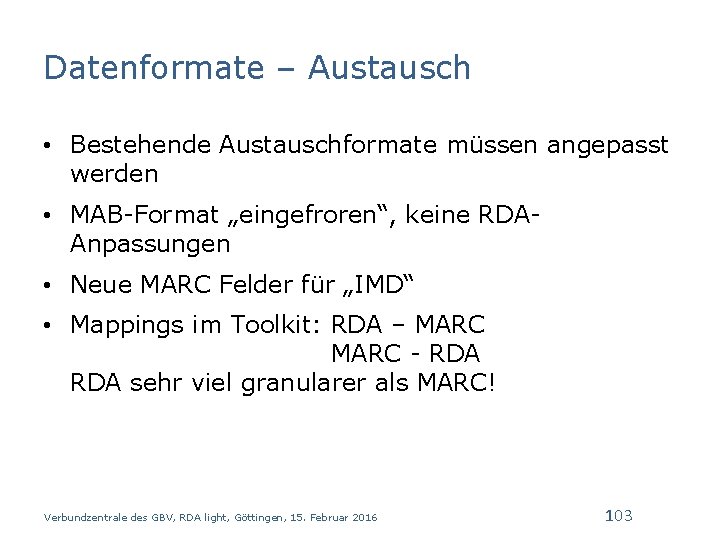 Datenformate – Austausch

• Bestehende Austauschformate müssen angepasst werden

• MAB-Format „eingefroren“, keine RDA-Anpassungen

• Neue MARC Felder für „IMD“

• Mappings im Toolkit: RDA – MARC
MARC - RDA
RDA sehr viel granularer als MARC!

Verbundzentrale des GBV, RDA light, Göttingen, 15. Februar 2016

103